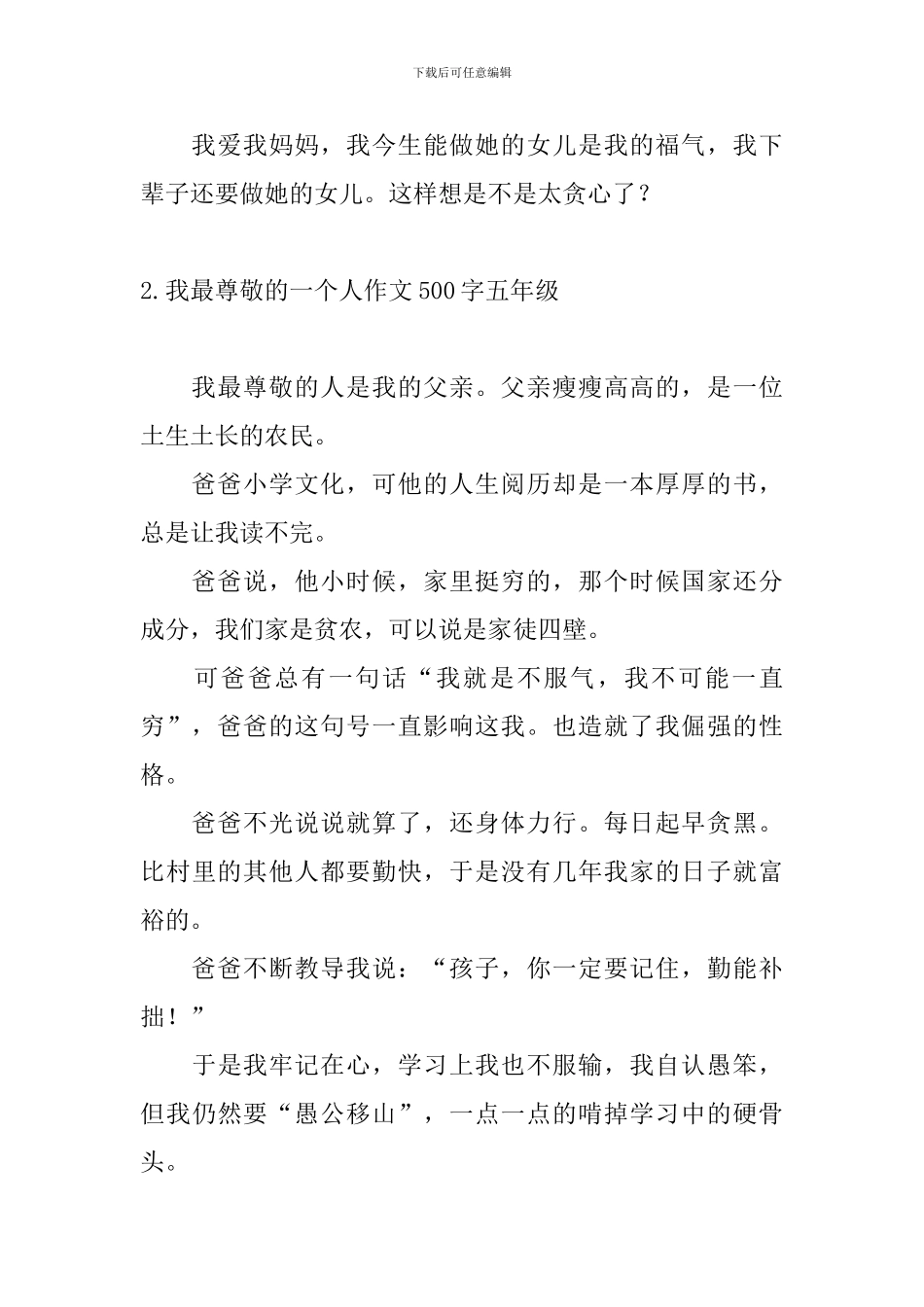 下载后可任意编辑

我爱我妈妈，我今生能做她的女儿是我的福气，我下辈子还要做她的女儿。这样想是不是太贪心了？

2.我最尊敬的一个人作文500字五年级

我最尊敬的人是我的父亲。父亲瘦瘦高高的，是一位土生土长的农民。

爸爸小学文化，可他的人生阅历却是一本厚厚的书，总是让我读不完。

爸爸说，他小时候，家里挺穷的，那个时候国家还分成分，我们家是贫农，可以说是家徒四壁。

可爸爸总有一句话“我就是不服气，我不可能一直穷”，爸爸的这句号一直影响这我。也造就了我倔强的性格。

爸爸不光说说就算了，还身体力行。每日起早贪黑。比村里的其他人都要勤快，于是没有几年我家的日子就富裕的。

爸爸不断教导我说：“孩子，你一定要记住，勤能补拙！”

于是我牢记在心，学习上我也不服输，我自认愚笨，但我仍然要“愚公移山”，一点一点的啃掉学习中的硬骨头。